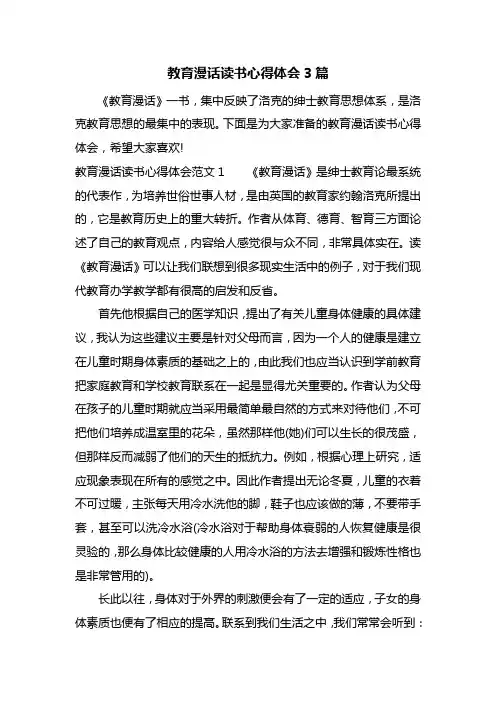 教育漫话读书心得体会 3 篇

《教育漫话》一书，集中反映了洛克的绅士教育思想体系，是洛克教育思想的最集中的表现。下面是为大家准备的教育漫话读书心得体会，希望大家喜欢!

教育漫话读书心得体会范文 1　　《教育漫话》是绅士教育论最系统的代表作，为培养世俗世事人材，是由英国的教育家约翰洛克所提出的，它是教育历史上的重大转折。作者从体育、德育、智育三方面论述了自己的教育观点，内容给人感觉很与众不同，非常具体实在。读《教育漫话》可以让我们联想到很多现实生活中的例子，对于我们现代教育办学教学都有很高的启发和反省。

首先他根据自己的医学知识，提出了有关儿童身体健康的具体建议，我认为这些建议主要是针对父母而言，因为一个人的健康是建立在儿童时期身体素质的基础之上的，由此我们也应当认识到学前教育把家庭教育和学校教育联系在一起是显得尤关重要的。作者认为父母在孩子的儿童时期就应当采用最简单最自然的方式来对待他们，不可把他们培养成温室里的花朵，虽然那样他(她)们可以生长的很茂盛，但那样反而减弱了他们的天生的抵抗力。例如，根据心理上研究，适应现象表现在所有的感觉之中。因此作者提出无论冬夏，儿童的衣着不可过暖，主张每天用冷水洗他的脚，鞋子也应该做的薄，不要带手套，甚至可以洗冷水浴(冷水浴对于帮助身体衰弱的人恢复健康是很灵验的，那么身体比较健康的人用冷水浴的方法去增强和锻炼性格也是非常管用的)。

长此以往，身体对于外界的刺激便会有了一定的适应，子女的身体素质也便有了相应的提高。联系到我们生活之中，我们常常会听到：